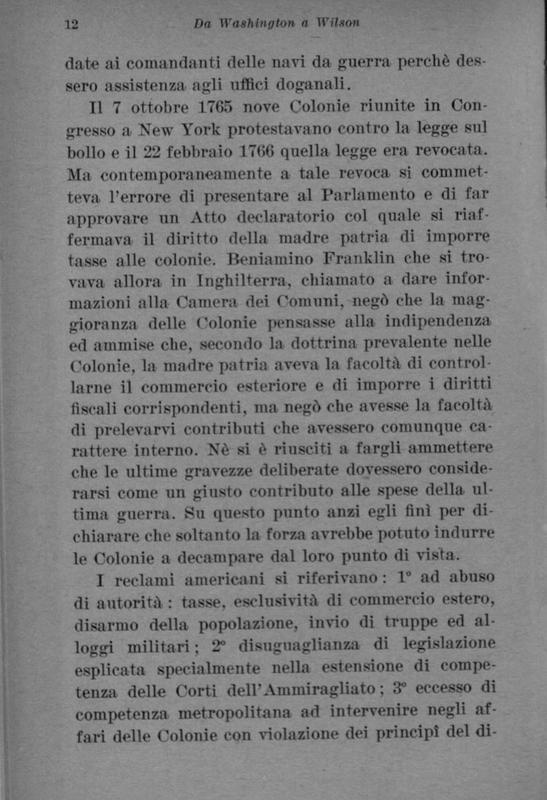 12 Da Washington a Wilson

date ai comandanti delle navi da guerra perchè dessero assistenza agli uffici doganali.

Il 7 ottobre 1765 nove Colonie riunite in Congresso a New York protestavano contro la legge sul bollo e il 22 febbraio 1766 quella legge era revocata. Ma contemporaneamente a tale revoca si commetteva l'errore di presentare al Parlamento e di far approvare un Atto declaratorio col quale si riaffermava il diritto della madre patria di imporre tasse alle colonie. Beniamino Franklin che si trovava allora in Inghilterra, chiamato a dare informazioni alla Camera dei Comuni, negò che la maggioranza delle Colonie pensasse alla indipendenza ed ammise che, secondo la dottrina prevalente nelle Colonie, la madre patria aveva la facoltà di controllarne il commercio esteriore e di imporre i diritti fiscali corrispondenti, ma negò che avesse la facoltà di prelevarvi contributi che avessero comunque carattere interno. Nè si è riusciti a fargli ammettere che le ultime gravezze deliberate dovessero considerarsi come un giusto contributo alle spese della ultima guerra. Su questo punto anzi egli finì per dichiarare che soltanto la forza avrebbe potuto indurre le Colonie a decampare dal loro punto di vista.

I reclami americani si riferivano: 1° ad abuso di autorità: tasse, esclusività di commercio estero, disarmo della popolazione, invio di truppe ed alloggi militari; 2° disuguaglianza di legislazione esplicata specialmente nella estensione di competenza delle Corti dell'Ammiragliato; 3° eccesso di competenza metropolitana ad intervenire negli affari delle Colonie con violazione dei principî del di-